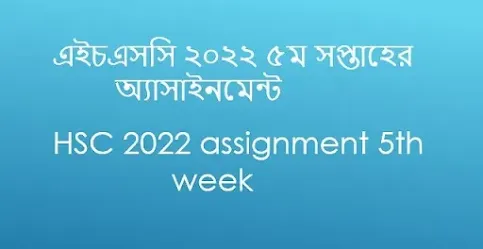 এইচএসসি ২০২২ ৫ম সপ্তাহের অ্যাসাইনমেন্ট

HSC 2022 assignment 5th week